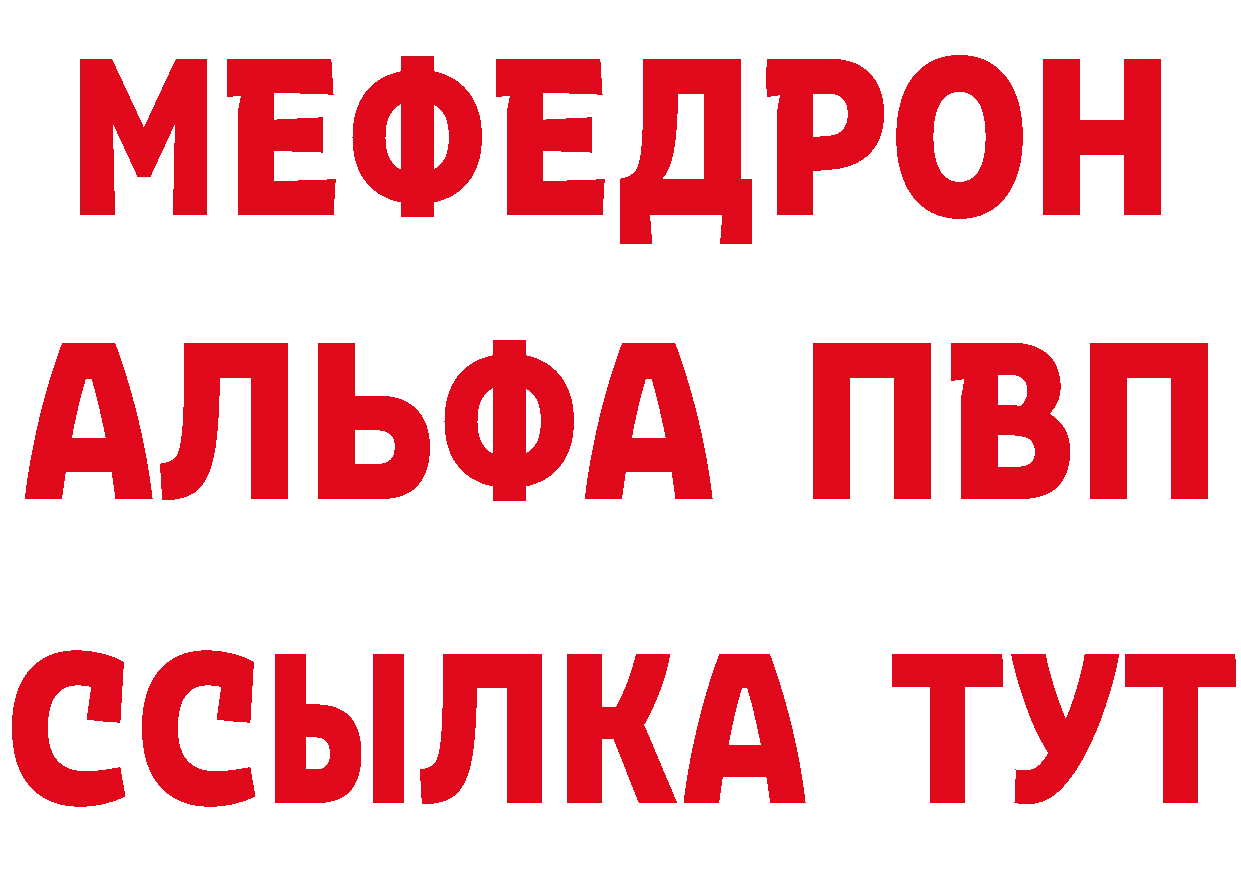 МЕФЕДРОН
АЛЬФА ПВП
ССЫЛКА ТУТ